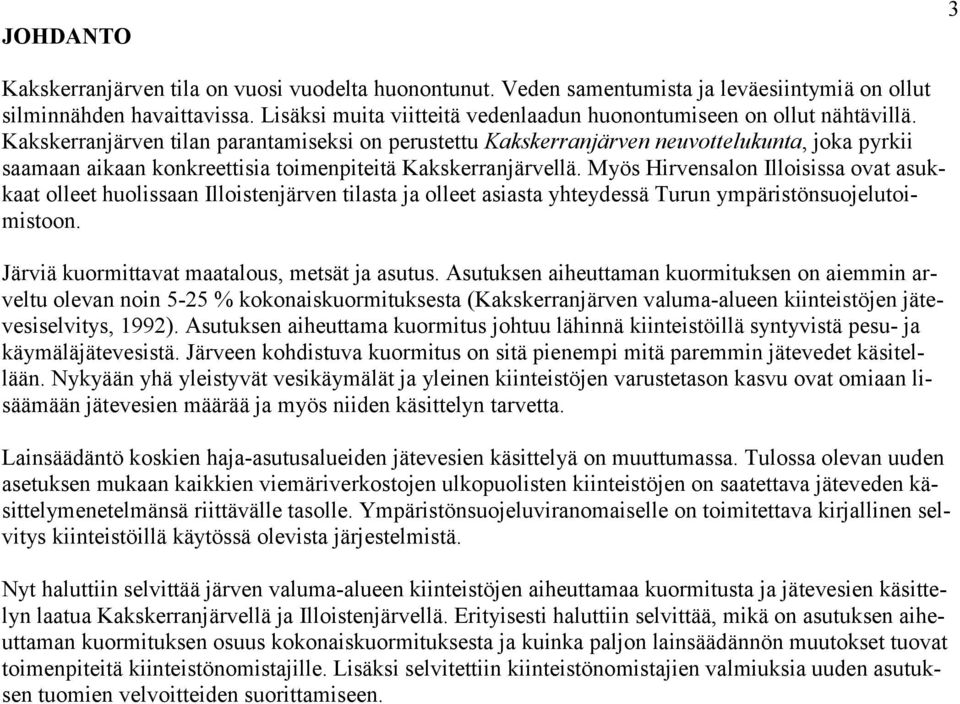 3

JOHDANTO

Kakskerranjärven tila on vuosi vuodelta huonontunut. Veden samentumista ja leväesiintymiä on ollut silminnähden havaittavissa. Lisäksi muita viitteitä vedenlaadun huonontumiseen on ollut nähtävillä. Kakskerranjärven tilan parantamiseksi on perustettu Kakskerranjärven neuvottelukunta, joka pyrkii saamaan aikaan konkreettisia toimenpiteitä Kakskerranjärvellä. Myös Hirvensalon Illoisissa ovat asukkaat olleet huolissaan Illoistenjärven tilasta ja olleet asiasta yhteydessä Turun ympäristönsuojelutoimistoon.

Järviä kuormittavat maatalous, metsät ja asutus. Asutuksen aiheuttaman kuormituksen on aiemmin arveltu olevan noin 5-25 % kokonaiskuormituksesta (Kakskerranjärven valuma-alueen kiinteistöjen jätevesiselvitys, 1992). Asutuksen aiheuttama kuormitus johtuu lähinnä kiinteistöillä syntyvistä pesu- ja käymäläjätevesistä. Järveen kohdistuva kuormitus on sitä pienempi mitä paremmin jätevedet käsitellään. Nykyään yhä yleistyvät vesikäymälät ja yleinen kiinteistöjen varustetason kasvu ovat omiaan lisäämään jätevesien määrää ja myös niiden käsittelyn tarvetta.

Lainsäädäntö koskien haja-asutusalueiden jätevesien käsittelyä on muuttumassa. Tulossa olevan uuden asetuksen mukaan kaikkien viemäriverkostojen ulkopuolisten kiinteistöjen on saatettava jäteveden käsittelymenetelmänsä riittävälle tasolle. Ympäristönsuojeluviranomaiselle on toimitettava kirjallinen selvitys kiinteistöillä käytössä olevista järjestelmistä.

Nyt haluttiin selvittää järven valuma-alueen kiinteistöjen aiheuttamaa kuormitusta ja jätevesien käsittelyn laatua Kakskerranjärvellä ja Illoistenjärvellä. Erityisesti haluttiin selvittää, mikä on asutuksen aiheuttaman kuormituksen osuus kokonaiskuormituksesta ja kuinka paljon lainsäädännön muutokset tuovat toimenpiteitä kiinteistönomistajille. Lisäksi selvitettiin kiinteistönomistajien valmiuksia uuden asutuksen tuomien velvoitteiden suorittamiseen.